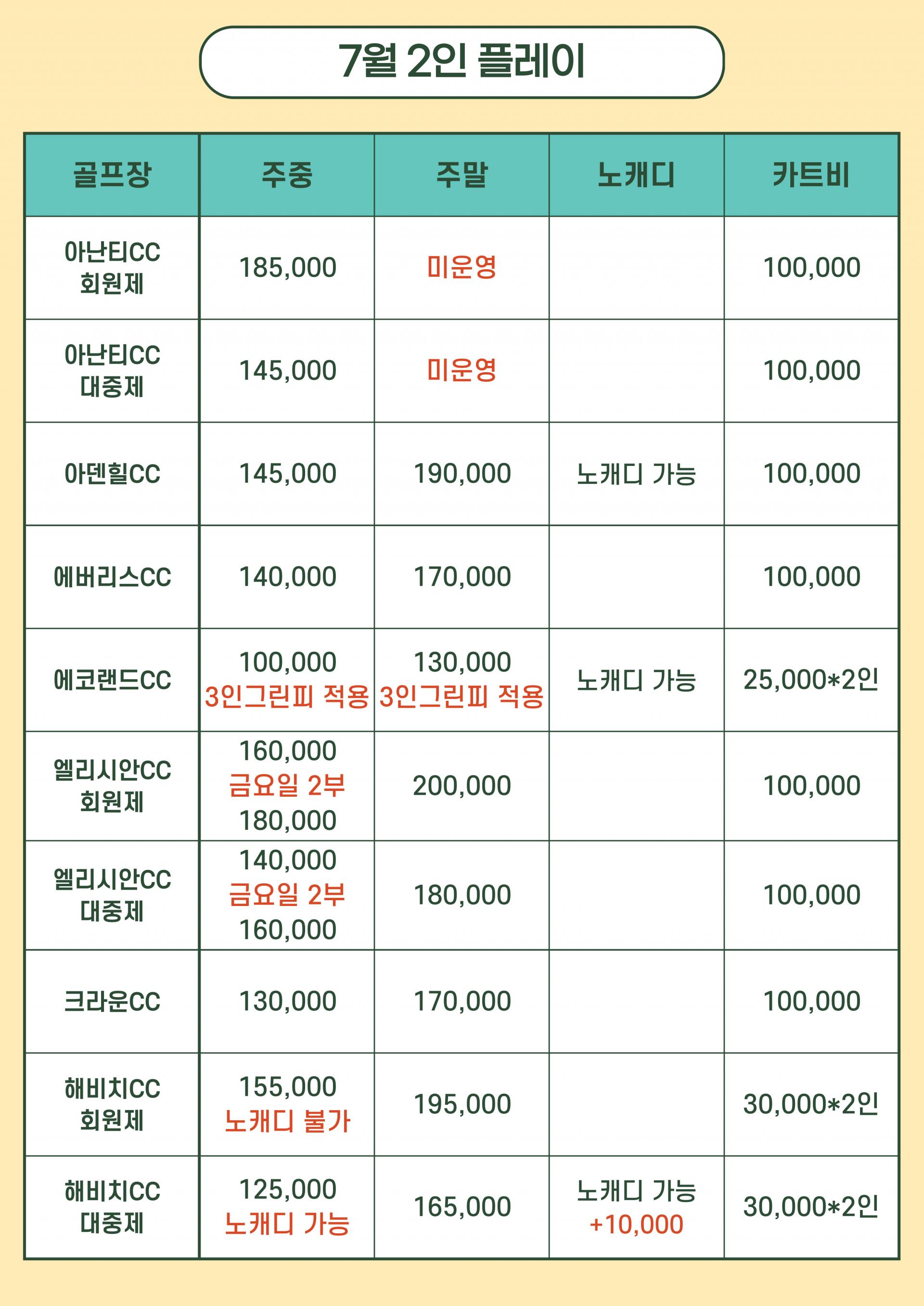 7월 2인 플레이

| 골프장 | 주중 | 주말 | 노캐디 | 카트비 |
|---|---|---|---|---|
| 아난티CC 회원제 | 185,000 | 미운영 | | 100,000 |
| 아난티CC 대중제 | 145,000 | 미운영 | | 100,000 |
| 아덴힐CC | 145,000 | 190,000 | 노캐디 가능 | 100,000 |
| 에버리스CC | 140,000 | 170,000 | | 100,000 |
| 에코랜드CC | 100,000 3인그린피 적용 | 130,000 3인그린피 적용 | 노캐디 가능 | 25,000*2인 |
| 엘리시안CC 회원제 | 160,000 금요일 2부 180,000 | 200,000 | | 100,000 |
| 엘리시안CC 대중제 | 140,000 금요일 2부 160,000 | 180,000 | | 100,000 |
| 크라운CC | 130,000 | 170,000 | | 100,000 |
| 해비치CC 회원제 | 155,000 노캐디 불가 | 195,000 | | 30,000*2인 |
| 해비치CC 대중제 | 125,000 노캐디 가능 | 165,000 | 노캐디 가능 +10,000 | 30,000*2인 |